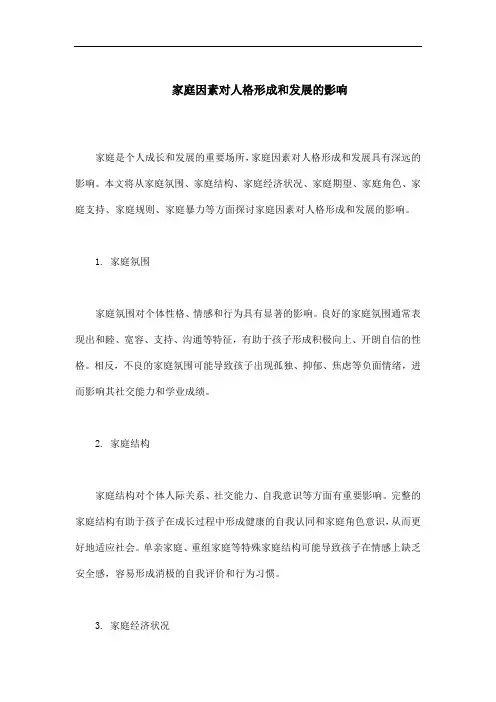 家庭因素对人格形成和发展的影响

家庭是个人成长和发展的重要场所，家庭因素对人格形成和发展具有深远的影响。本文将从家庭氛围、家庭结构、家庭经济状况、家庭期望、家庭角色、家庭支持、家庭规则、家庭暴力等方面探讨家庭因素对人格形成和发展的影响。

1. 家庭氛围

家庭氛围对个体性格、情感和行为具有显著的影响。良好的家庭氛围通常表现出和睦、宽容、支持、沟通等特征，有助于孩子形成积极向上、开朗自信的性格。相反，不良的家庭氛围可能导致孩子出现孤独、抑郁、焦虑等负面情绪，进而影响其社交能力和学业成绩。

2. 家庭结构

家庭结构对个体人际关系、社交能力、自我意识等方面有重要影响。完整的家庭结构有助于孩子在成长过程中形成健康的自我认同和家庭角色意识，从而更好地适应社会。单亲家庭、重组家庭等特殊家庭结构可能导致孩子在情感上缺乏安全感，容易形成消极的自我评价和行为习惯。

3. 家庭经济状况